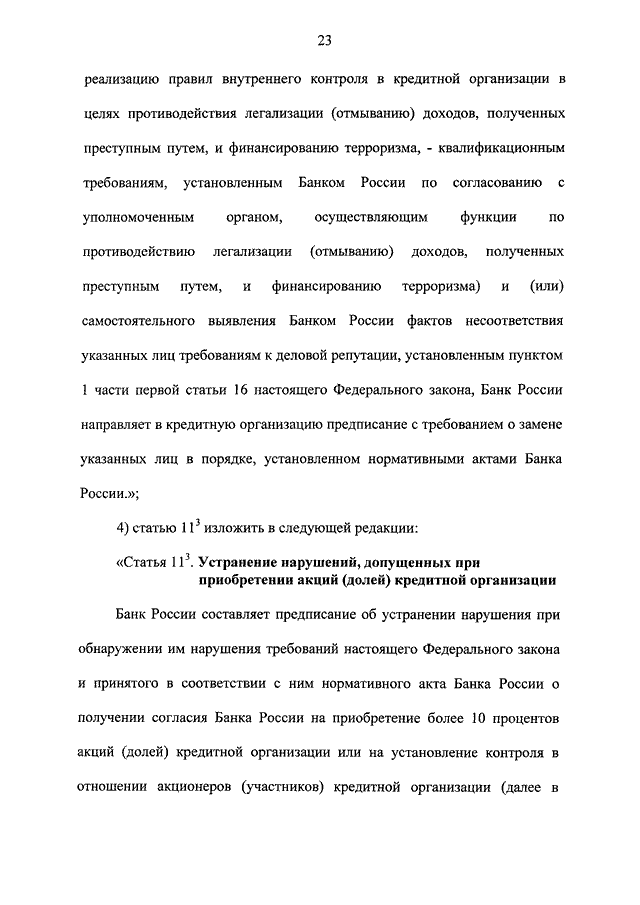 23

реализацию правил внутреннего контроля в кредитной организации в целях противодействия легализации (отмыванию) доходов, полученных преступным путем, и финансированию терроризма, - квалификационным требованиям, установленным Банком России по согласованию с уполномоченным органом, осуществляющим функции по противодействию легализации (отмыванию) доходов, полученных преступным путем, и финансированию терроризма) и (или) самостоятельного выявления Банком России фактов несоответствия указанных лиц требованиям к деловой репутации, установленным пунктом 1 части первой статьи 16 настоящего Федерального закона, Банк России направляет в кредитную организацию предписание с требованием о замене указанных лиц в порядке, установленном нормативными актами Банка России.»;

4) статью $11^3$ изложить в следующей редакции:

«Статья $11^3$. Устранение нарушений, допущенных при приобретении акций (долей) кредитной организации

Банк России составляет предписание об устранении нарушения при обнаружении им нарушения требований настоящего Федерального закона и принятого в соответствии с ним нормативного акта Банка России о получении согласия Банка России на приобретение более 10 процентов акций (долей) кредитной организации или на установление контроля в отношении акционеров (участников) кредитной организации (далее в